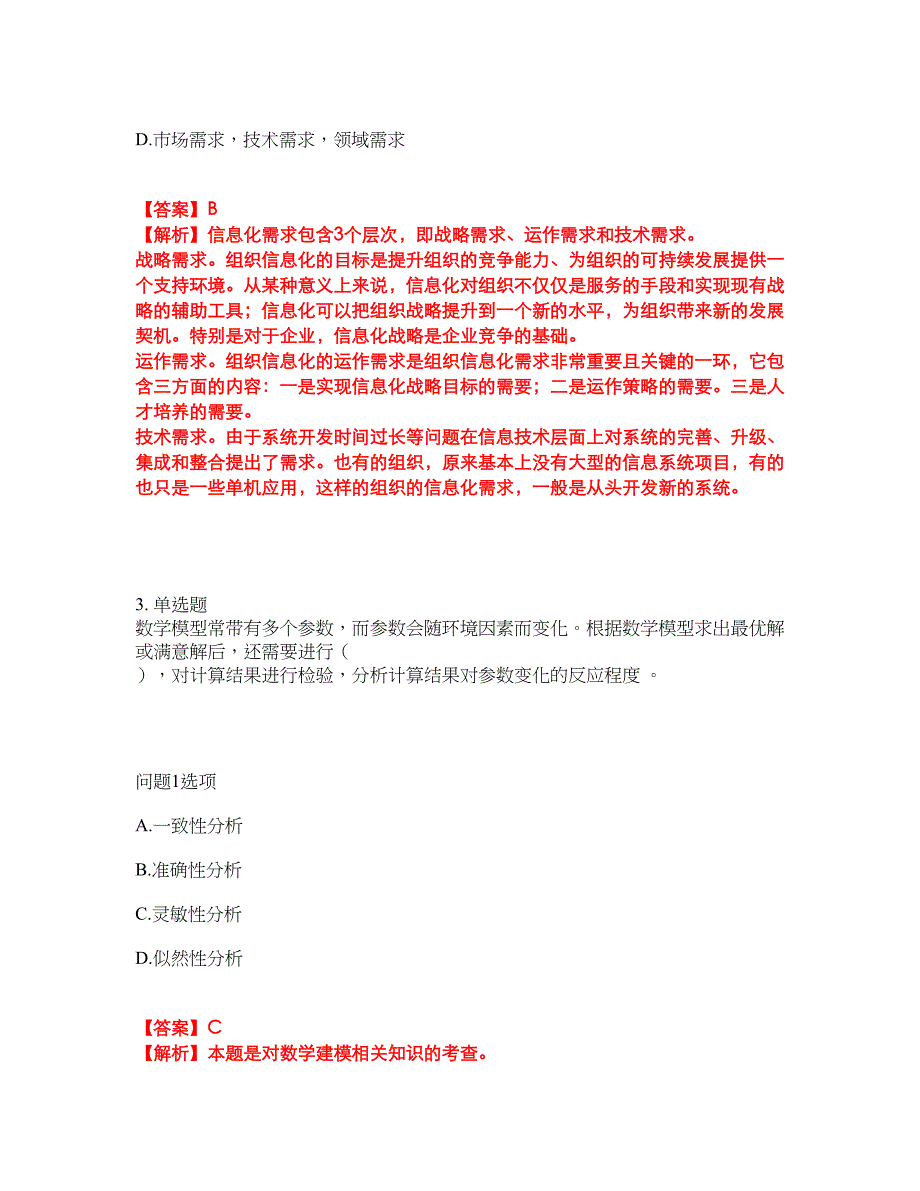 D.市场需求，技术需求，领域需求

【答案】B
【解析】信息化需求包含3个层次，即战略需求、运作需求和技术需求。
战略需求。组织信息化的目标是提升组织的竞争能力、为组织的可持续发展提供一个支持环境。从某种意义上来说，信息化对组织不仅仅是服务的手段和实现现有战略的辅助工具；信息化可以把组织战略提升到一个新的水平，为组织带来新的发展契机。特别是对于企业，信息化战略是企业竞争的基础。
运作需求。组织信息化的运作需求是组织信息化需求非常重要且关键的一环，它包含三方面的内容：一是实现信息化战略目标的需要；二是运作策略的需要。三是人才培养的需要。
技术需求。由于系统开发时间过长等问题在信息技术层面上对系统的完善、升级、集成和整合提出了需求。也有的组织，原来基本上没有大型的信息系统项目，有的也只是一些单机应用，这样的组织的信息化需求，一般是从头开发新的系统。

3. 单选题
数学模型常带有多个参数，而参数会随环境因素而变化。根据数学模型求出最优解或满意解后，还需要进行（ ），对计算结果进行检验，分析计算结果对参数变化的反应程度 。

问题1选项
A.一致性分析
B.准确性分析
C.灵敏性分析
D.似然性分析

【答案】C
【解析】本题是对数学建模相关知识的考查。